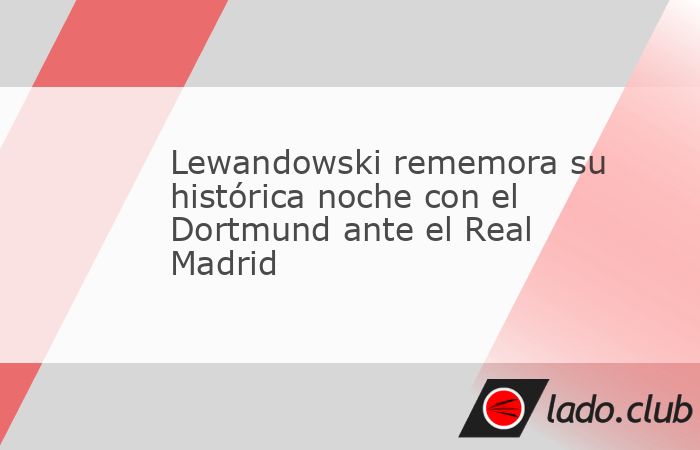 Lewandowski rememora su histórica noche con el Dortmund ante el Real Madrid

lado.club